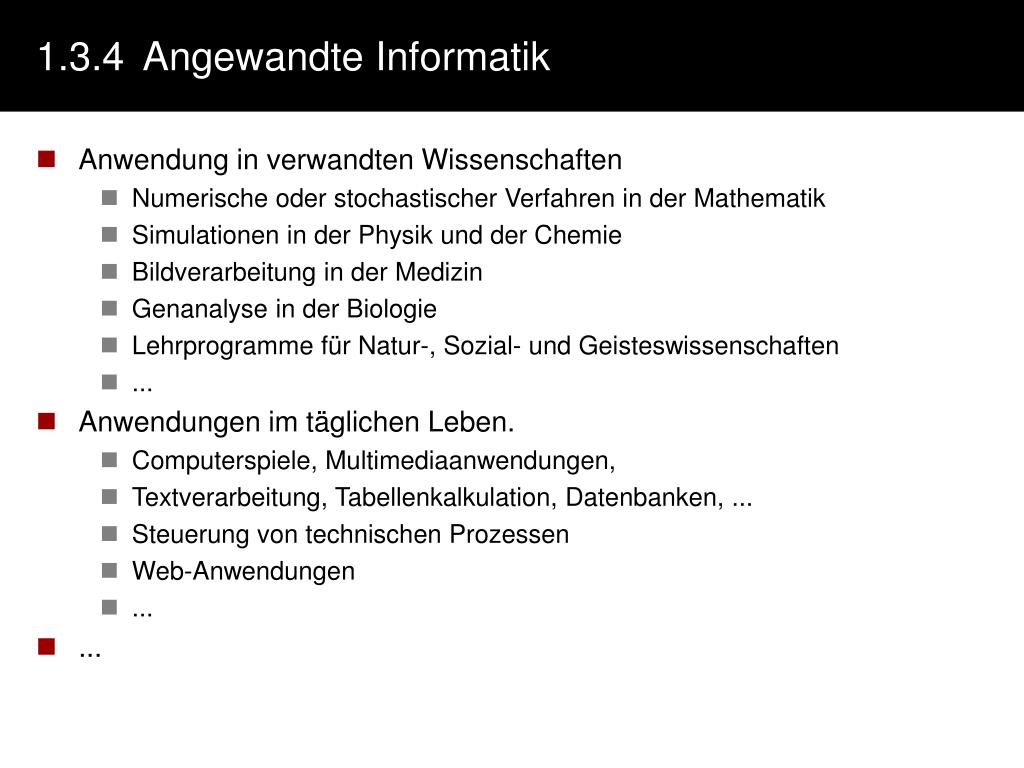 1.3.4 Angewandte Informatik

- Anwendung in verwandten Wissenschaften
  - Numerische oder stochastischer Verfahren in der Mathematik
  - Simulationen in der Physik und der Chemie
  - Bildverarbeitung in der Medizin
  - Genanalyse in der Biologie
  - Lehrprogramme für Natur-, Sozial- und Geisteswissenschaften
  - ...
- Anwendungen im täglichen Leben.
  - Computerspiele, Multimediaanwendungen,
  - Textverarbeitung, Tabellenkalkulation, Datenbanken, ...
  - Steuerung von technischen Prozessen
  - Web-Anwendungen
  - ...
- ...